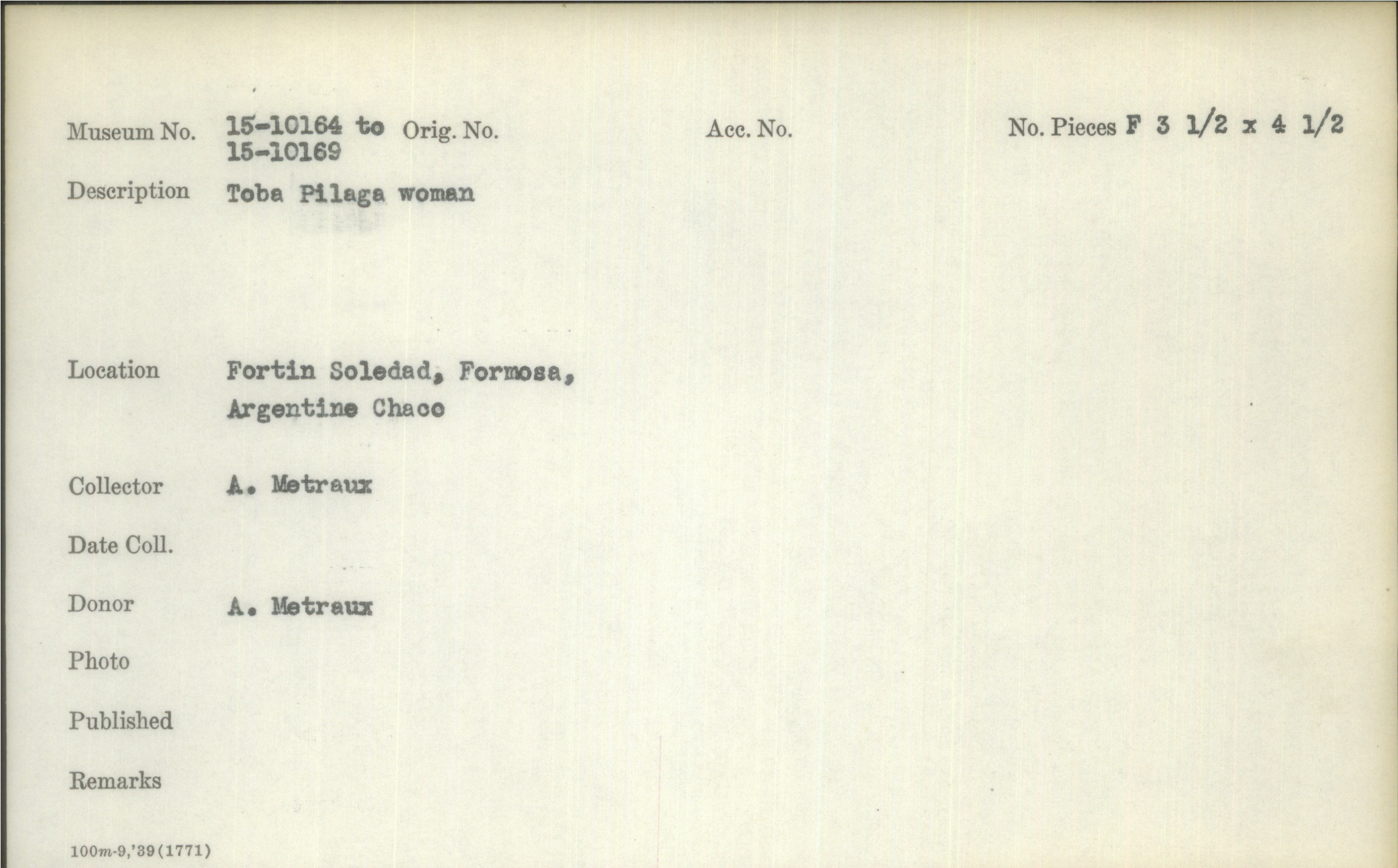 Museum No. 15-10164 to 15-10169 Orig. No. Acc. No. No. Pieces F 3 1/2 x 4 1/2

Description Toba Pilaga woman

Location Fortin Soledad, Formosa, Argentine Chaco

Collector A. Metraux

Date Coll.

Donor A. Metraux

Photo

Published

Remarks

100m-9,'39(1771)